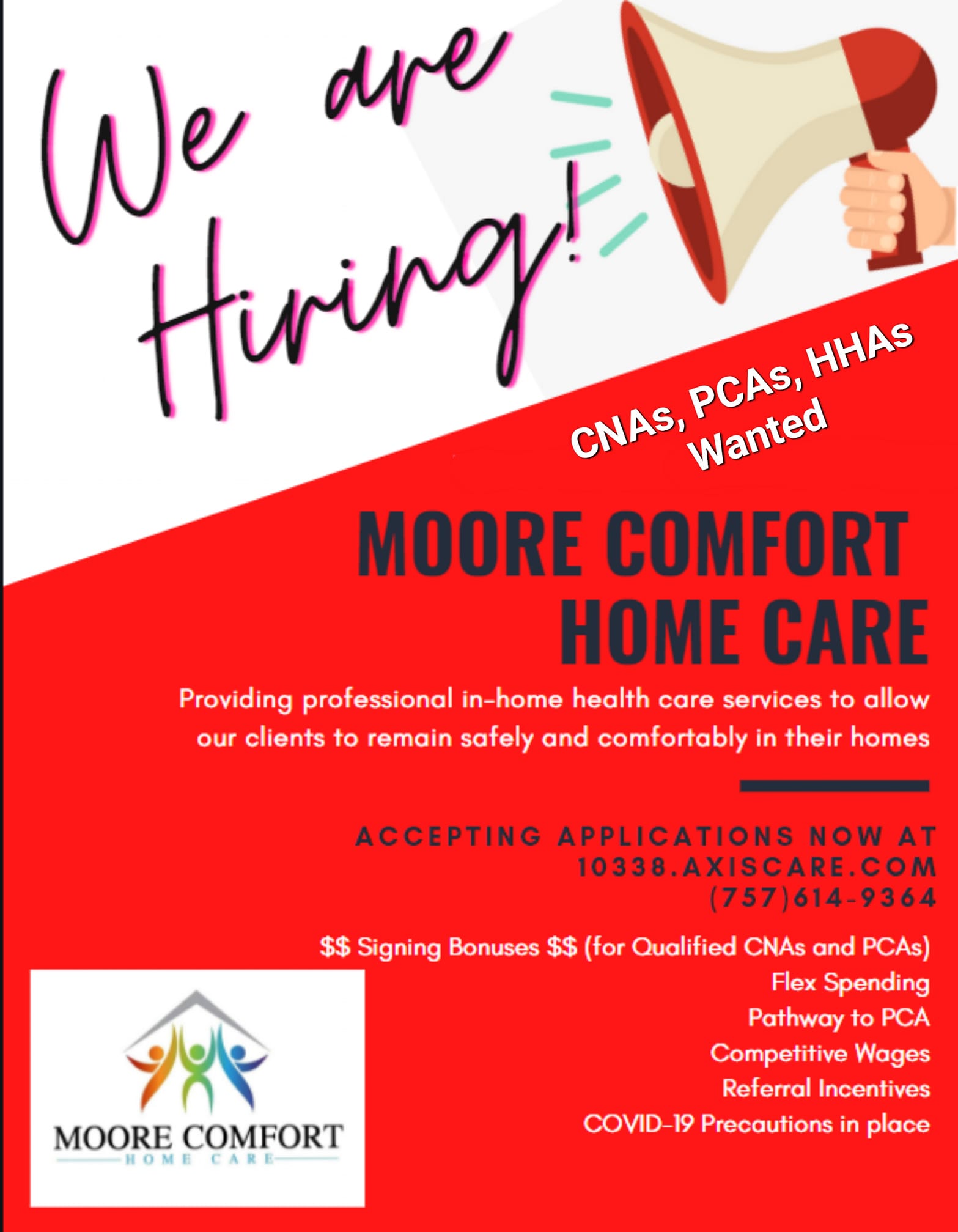 We are Hiring!

CNAs, PCAs, HHAs
Wanted

MOORE COMFORT
HOME CARE

Providing professional in-home health care services to allow our clients to remain safely and comfortably in their homes

ACCEPTING APPLICATIONS NOW AT
10338.AXISCARE.COM
(757)614-9364

$$ Signing Bonuses $$ (for Qualified CNAs and PCAs)
Flex Spending
Pathway to PCA
Competitive Wages
Referral Incentives
COVID-19 Precautions in place

MOORE COMFORT
HOME CARE